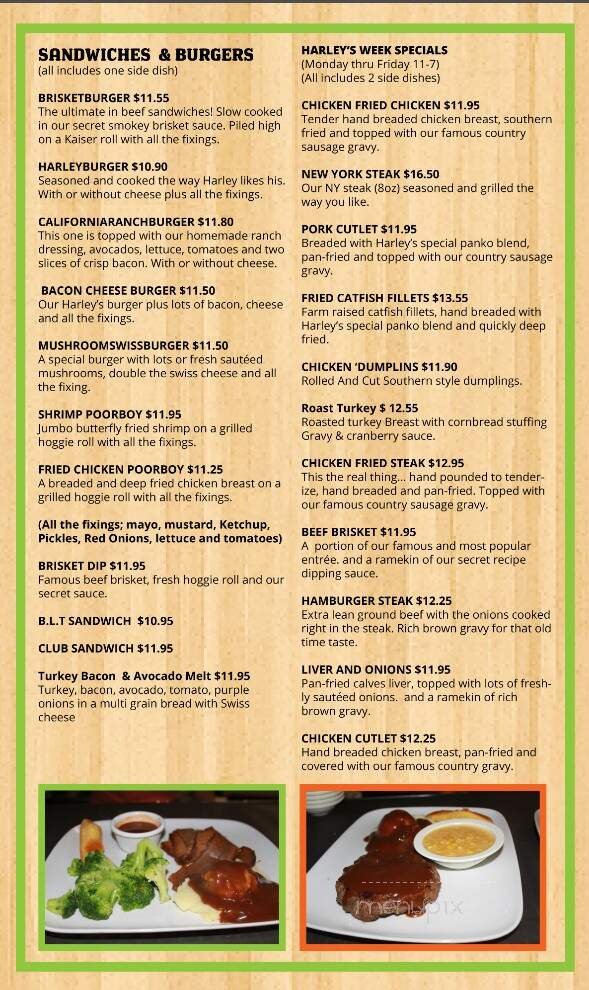 SANDWICHES & BURGERS
(all includes one side dish)

BRISKETBURGER $11.55
The ultimate in beef sandwiches! Slow cooked in our secret smokey brisket sauce. Piled high on a Kaiser roll with all the fixings.

HARLEYBURGER $10.90
Seasoned and cooked the way Harley likes his. With or without cheese plus all the fixings.

CALIFORNIARANCHBURGER $11.80
This one is topped with our homemade ranch dressing, avocados, lettuce, tomatoes and two slices of crisp bacon. With or without cheese.

BACON CHEESE BURGER $11.50
Our Harley's burger plus lots of bacon, cheese and all the fixings.

MUSHROOMSWISSBURGER $11.50
A special burger with lots or fresh sautéed mushrooms, double the swiss cheese and all the fixing.

SHRIMP POORBOY $11.95
Jumbo butterfly fried shrimp on a grilled hoggie roll with all the fixings.

FRIED CHICKEN POORBOY $11.25
A breaded and deep fried chicken breast on a grilled hoggie roll with all the fixings.

(All the fixings; mayo, mustard, Ketchup, Pickles, Red Onions, lettuce and tomatoes)

BRISKET DIP $11.95
Famous beef brisket, fresh hoggie roll and our secret sauce.

B.L.T SANDWICH $10.95

CLUB SANDWICH $11.95

Turkey Bacon & Avocado Melt $11.95
Turkey, bacon, avocado, tomato, purple onions in a multi grain bread with Swiss cheese

HARLEY'S WEEK SPECIALS
(Monday thru Friday 11-7)
(All includes 2 side dishes)

CHICKEN FRIED CHICKEN $11.95
Tender hand breaded chicken breast, southern fried and topped with our famous country sausage gravy.

NEW YORK STEAK $16.50
Our NY steak (8oz) seasoned and grilled the way you like.

PORK CUTLET $11.95
Breaded with Harley's special panko blend, pan-fried and topped with our country sausage gravy.

FRIED CATFISH FILLETS $13.55
Farm raised catfish fillets, hand breaded with Harley's special panko blend and quickly deep fried.

CHICKEN 'DUMPLINS $11.90
Rolled And Cut Southern style dumplings.

Roast Turkey $ 12.55
Roasted turkey Breast with cornbread stuffing Gravy & cranberry sauce.

CHICKEN FRIED STEAK $12.95
This the real thing... hand pounded to tenderize, hand breaded and pan-fried. Topped with our famous country sausage gravy.

BEEF BRISKET $11.95
A portion of our famous and most popular entrée. and a ramekin of our secret recipe dipping sauce.

HAMBURGER STEAK $12.25
Extra lean ground beef with the onions cooked right in the steak. Rich brown gravy for that old time taste.

LIVER AND ONIONS $11.95
Pan-fried calves liver, topped with lots of freshly sautéed onions. and a ramekin of rich brown gravy.

CHICKEN CUTLET $12.25
Hand breaded chicken breast, pan-fried and covered with our famous country gravy.

menupix